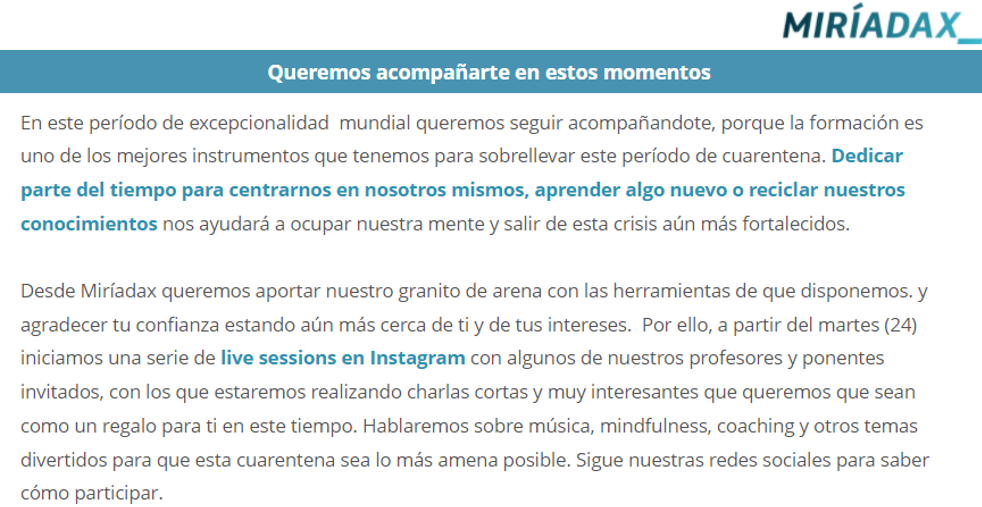 MIRÍADAX_

Queremos acompañarte en estos momentos

En este período de excepcionalidad mundial queremos seguir acompañandote, porque la formación es uno de los mejores instrumentos que tenemos para sobrellevar este período de cuarentena. Dedicar parte del tiempo para centrarnos en nosotros mismos, aprender algo nuevo o reciclar nuestros conocimientos nos ayudará a ocupar nuestra mente y salir de esta crisis aún más fortalecidos.

Desde Miríadax queremos aportar nuestro granito de arena con las herramientas de que disponemos. y agradecer tu confianza estando aún más cerca de ti y de tus intereses. Por ello, a partir del martes (24) iniciamos una serie de live sessions en Instagram con algunos de nuestros profesores y ponentes invitados, con los que estaremos realizando charlas cortas y muy interesantes que queremos que sean como un regalo para ti en este tiempo. Hablaremos sobre música, mindfulness, coaching y otros temas divertidos para que esta cuarentena sea lo más amena posible. Sigue nuestras redes sociales para saber cómo participar.